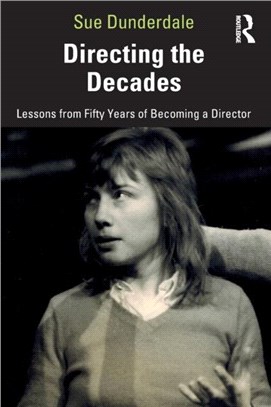 Sue Dunderdale

ROUTLEDGE

Directing the Decades

Lessons from Fifty Years of Becoming a Director